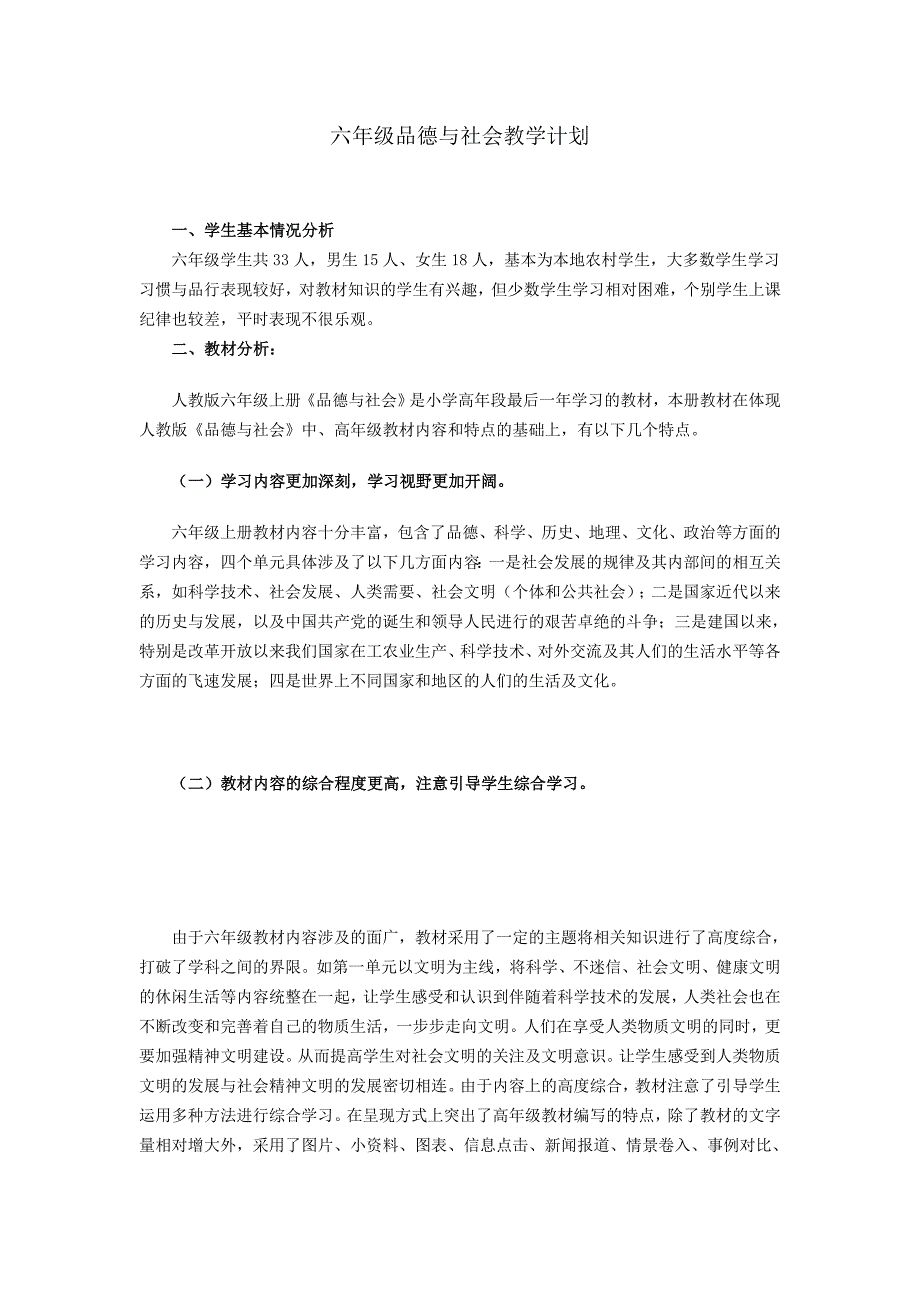 六年级品德与社会教学计划

一、学生基本情况分析

六年级学生共33人，男生15人、女生18人，基本为本地农村学生，大多数学生学习习惯与品行表现较好，对教材知识的学生有兴趣，但少数学生学习相对困难，个别学生上课纪律也较差，平时表现不很乐观。

二、教材分析：

人教版六年级上册《品德与社会》是小学高年段最后一年学习的教材，本册教材在体现人教版《品德与社会》中、高年级教材内容和特点的基础上，有以下几个特点。

（一）学习内容更加深刻，学习视野更加开阔。

六年级上册教材内容十分丰富，包含了品德、科学、历史、地理、文化、政治等方面的学习内容，四个单元具体涉及了以下几方面内容：一是社会发展的规律及其内部间的相互关系，如科学技术、社会发展、人类需要、社会文明（个体和公共社会）；二是国家近代以来的历史与发展，以及中国共产党的诞生和领导人民进行的艰苦卓绝的斗争；三是建国以来，特别是改革开放以来我们国家在工农业生产、科学技术、对外交流及其人们的生活水平等各方面的飞速发展；四是世界上不同国家和地区的人们的生活及文化。

（二）教材内容的综合程度更高，注意引导学生综合学习。

由于六年级教材内容涉及的面广，教材采用了一定的主题将相关知识进行了高度综合，打破了学科之间的界限。如第一单元以文明为主线，将科学、不迷信、社会文明、健康文明的休闲生活等内容统整在一起，让学生感受和认识到伴随着科学技术的发展，人类社会也在不断改变和完善着自己的物质生活，一步步走向文明。人们在享受人类物质文明的同时，更要加强精神文明建设。从而提高学生对社会文明的关注及文明意识。让学生感受到人类物质文明的发展与社会精神文明的发展密切相连。由于内容上的高度综合，教材注意了引导学生运用多种方法进行综合学习。在呈现方式上突出了高年级教材编写的特点，除了教材的文字量相对增大外，采用了图片、小资料、图表、信息点击、新闻报道、情景卷入、事例对比、